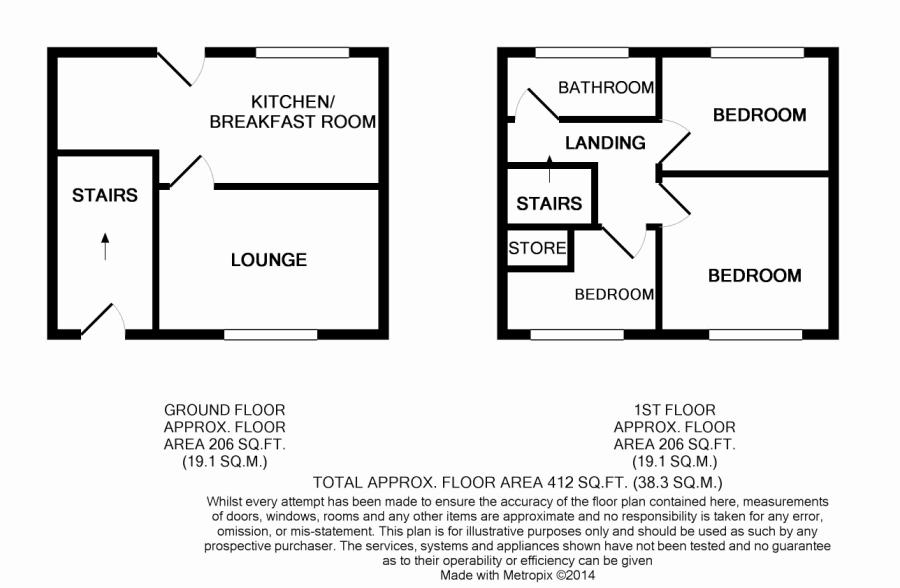 KITCHEN/
BREAKFAST ROOM

STAIRS

LOUNGE

BATHROOM

BEDROOM

LANDING

STAIRS

STORE

BEDROOM

BEDROOM

GROUND FLOOR
APPROX. FLOOR
AREA 206 SQ.FT.
(19.1 SQ.M.)

1ST FLOOR
APPROX. FLOOR
AREA 206 SQ.FT.
(19.1 SQ.M.)

TOTAL APPROX. FLOOR AREA 412 SQ.FT. (38.3 SQ.M.)

Whilst every attempt has been made to ensure the accuracy of the floor plan contained here, measurements of doors, windows, rooms and any other items are approximate and no responsibility is taken for any error, omission, or mis-statement. This plan is for illustrative purposes only and should be used as such by any prospective purchaser. The services, systems and appliances shown have not been tested and no guarantee as to their operability or efficiency can be given
Made with Metropix ©2014